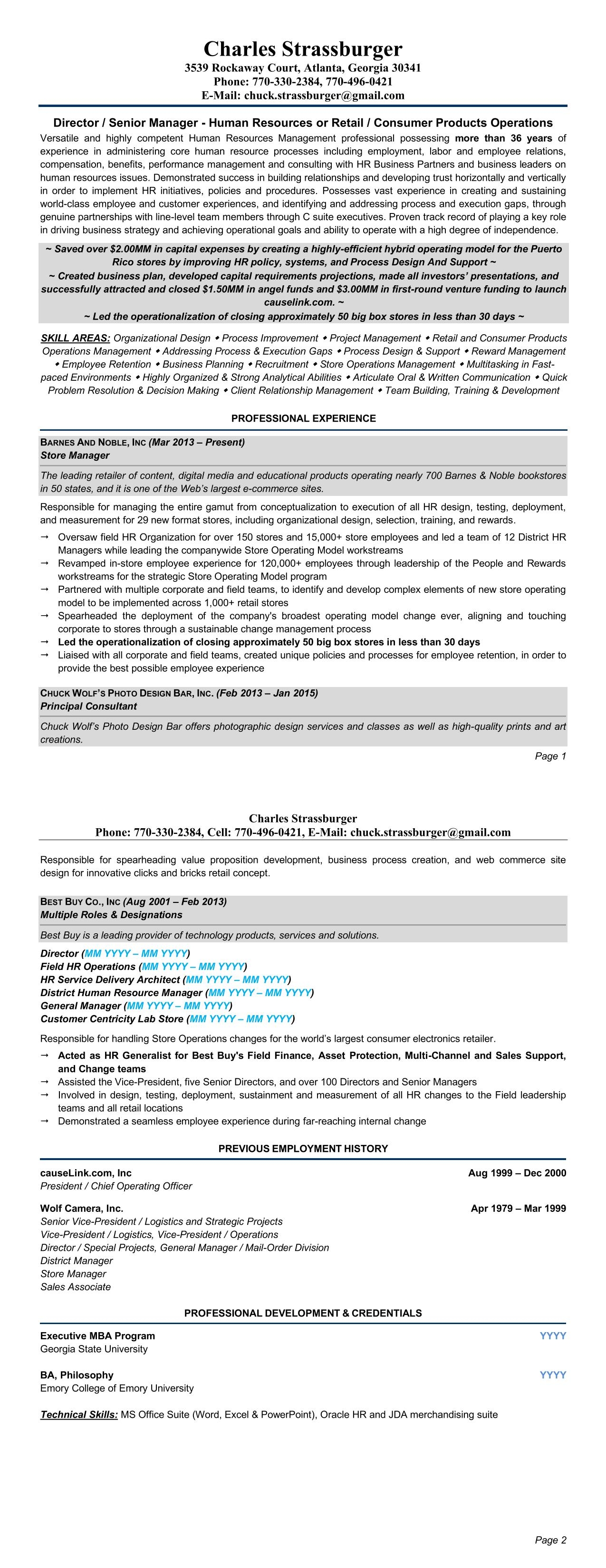 Charles Strassburger
3539 Rockaway Court, Atlanta, Georgia 30341
Phone: 770-330-2384, 770-496-0421
E-Mail: chuck.strassburger@gmail.com

Director / Senior Manager - Human Resources or Retail / Consumer Products Operations

Versatile and highly competent Human Resources Management professional possessing more than 36 years of experience in administering core human resource processes including employment, labor and employee relations, compensation, benefits, performance management and consulting with HR Business Partners and business leaders on human resources issues. Demonstrated success in building relationships and developing trust horizontally and vertically in order to implement HR initiatives, policies and procedures. Possesses vast experience in creating and sustaining world-class employee and customer experiences, and identifying and addressing process and execution gaps, through genuine partnerships with line-level team members through C suite executives. Proven track record of playing a key role in driving business strategy and achieving operational goals and ability to operate with a high degree of independence.

~ Saved over $2.00MM in capital expenses by creating a highly-efficient hybrid operating model for the Puerto Rico stores by improving HR policy, systems, and Process Design And Support ~
~ Created business plan, developed capital requirements projections, made all investors' presentations, and successfully attracted and closed $1.50MM in angel funds and $3.00MM in first-round venture funding to launch causelink.com. ~
~ Led the operationalization of closing approximately 50 big box stores in less than 30 days ~

SKILL AREAS: Organizational Design ◆ Process Improvement ◆ Project Management ◆ Retail and Consumer Products Operations Management ◆ Addressing Process & Execution Gaps ◆ Process Design & Support ◆ Reward Management ◆ Employee Retention ◆ Business Planning ◆ Recruitment ◆ Store Operations Management ◆ Multitasking in Fast-paced Environments ◆ Highly Organized & Strong Analytical Abilities ◆ Articulate Oral & Written Communication ◆ Quick Problem Resolution & Decision Making ◆ Client Relationship Management ◆ Team Building, Training & Development

PROFESSIONAL EXPERIENCE

BARNES AND NOBLE, INC (Mar 2013 – Present)
Store Manager

The leading retailer of content, digital media and educational products operating nearly 700 Barnes & Noble bookstores in 50 states, and it is one of the Web's largest e-commerce sites.

Responsible for managing the entire gamut from conceptualization to execution of all HR design, testing, deployment, and measurement for 29 new format stores, including organizational design, selection, training, and rewards.

→ Oversaw field HR Organization for over 150 stores and 15,000+ store employees and led a team of 12 District HR Managers while leading the companywide Store Operating Model workstreams
→ Revamped in-store employee experience for 120,000+ employees through leadership of the People and Rewards workstreams for the strategic Store Operating Model program
→ Partnered with multiple corporate and field teams, to identify and develop complex elements of new store operating model to be implemented across 1,000+ retail stores
→ Spearheaded the deployment of the company's broadest operating model change ever, aligning and touching corporate to stores through a sustainable change management process
→ Led the operationalization of closing approximately 50 big box stores in less than 30 days
→ Liaised with all corporate and field teams, created unique policies and processes for employee retention, in order to provide the best possible employee experience

CHUCK WOLF'S PHOTO DESIGN BAR, INC. (Feb 2013 – Jan 2015)
Principal Consultant

Chuck Wolf's Photo Design Bar offers photographic design services and classes as well as high-quality prints and art creations.

Page 1

Charles Strassburger
Phone: 770-330-2384, Cell: 770-496-0421, E-Mail: chuck.strassburger@gmail.com

Responsible for spearheading value proposition development, business process creation, and web commerce site design for innovative clicks and bricks retail concept.

BEST BUY CO., INC (Aug 2001 – Feb 2013)
Multiple Roles & Designations

Best Buy is a leading provider of technology products, services and solutions.

Director (MM YYYY – MM YYYY)
Field HR Operations (MM YYYY – MM YYYY)
HR Service Delivery Architect (MM YYYY – MM YYYY)
District Human Resource Manager (MM YYYY – MM YYYY)
General Manager (MM YYYY – MM YYYY)
Customer Centricity Lab Store (MM YYYY – MM YYYY)

Responsible for handling Store Operations changes for the world's largest consumer electronics retailer.

→ Acted as HR Generalist for Best Buy's Field Finance, Asset Protection, Multi-Channel and Sales Support, and Change teams
→ Assisted the Vice-President, five Senior Directors, and over 100 Directors and Senior Managers
→ Involved in design, testing, deployment, sustainment and measurement of all HR changes to the Field leadership teams and all retail locations
→ Demonstrated a seamless employee experience during far-reaching internal change

PREVIOUS EMPLOYMENT HISTORY

causeLink.com, Inc Aug 1999 – Dec 2000
President / Chief Operating Officer

Wolf Camera, Inc. Apr 1979 – Mar 1999
Senior Vice-President / Logistics and Strategic Projects
Vice-President / Logistics, Vice-President / Operations
Director / Special Projects, General Manager / Mail-Order Division
District Manager
Store Manager
Sales Associate

PROFESSIONAL DEVELOPMENT & CREDENTIALS

Executive MBA Program YYYY
Georgia State University

BA, Philosophy YYYY
Emory College of Emory University

Technical Skills: MS Office Suite (Word, Excel & PowerPoint), Oracle HR and JDA merchandising suite

Page 2